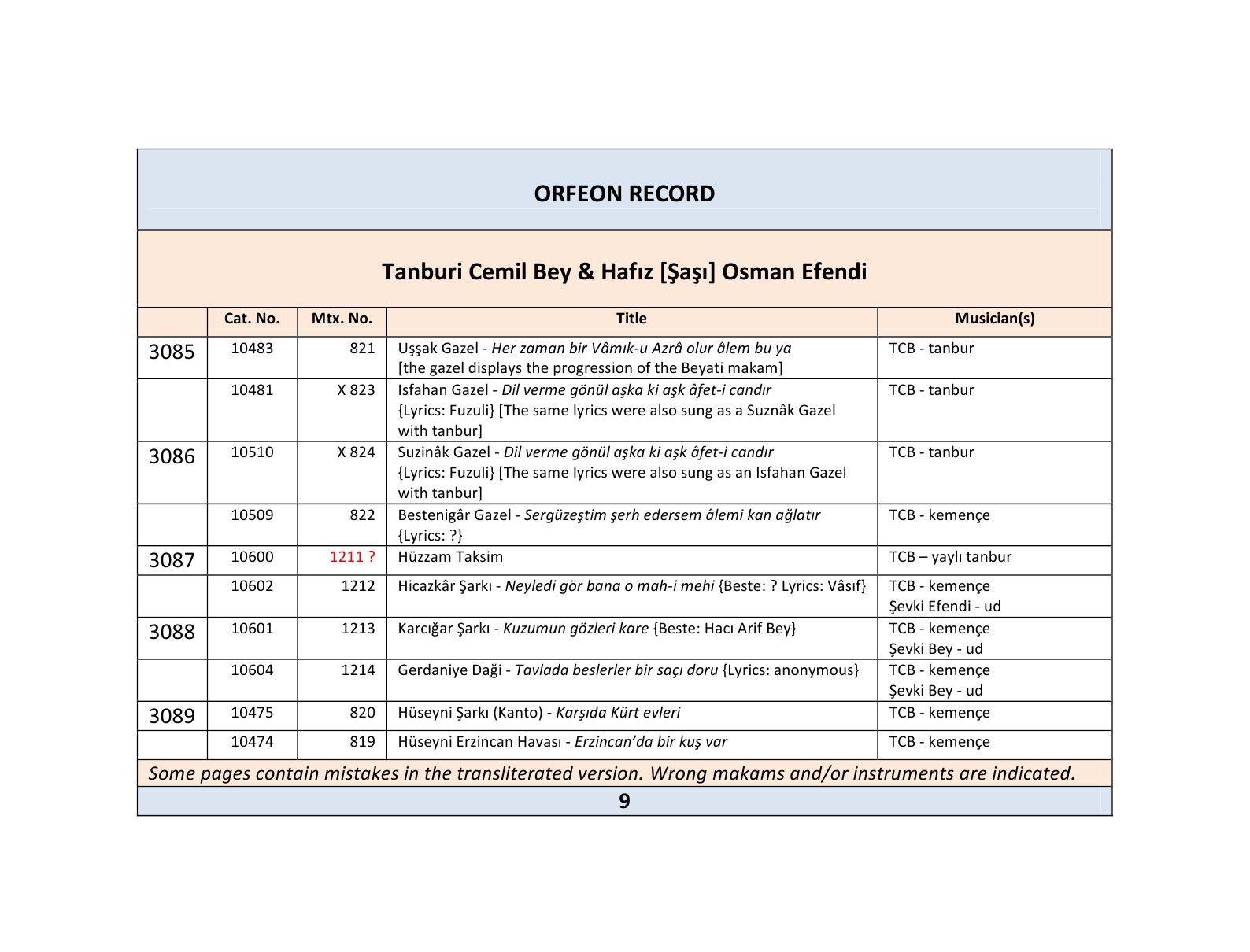 ORFEON RECORD

Tanburi Cemil Bey & Hafız [Şaşı] Osman Efendi

| | Cat. No. | Mtx. No. | Title | Musician(s) |
|---|---|---|---|---|
| 3085 | 10483 | 821 | Uşşak Gazel - Her zaman bir Vâmık-u Azrâ olur âlem bu ya [the gazel displays the progression of the Beyati makam] | TCB - tanbur |
| | 10481 | X 823 | Isfahan Gazel - Dil verme gönül aşka ki aşk âfet-i candır {Lyrics: Fuzuli} [The same lyrics were also sung as a Suznâk Gazel with tanbur] | TCB - tanbur |
| 3086 | 10510 | X 824 | Suzinâk Gazel - Dil verme gönül aşka ki aşk âfet-i candır {Lyrics: Fuzuli} [The same lyrics were also sung as an Isfahan Gazel with tanbur] | TCB - tanbur |
| | 10509 | 822 | Bestenigâr Gazel - Sergüzeştim şerh edersem âlemi kan ağlatır {Lyrics: ?} | TCB - kemençe |
| 3087 | 10600 | 1211 ? | Hüzzam Taksim | TCB – yaylı tanbur |
| | 10602 | 1212 | Hicazkâr Şarkı - Neyledi gör bana o mah-i mehi {Beste: ? Lyrics: Vâsıf} | TCB - kemençe Şevki Efendi - ud |
| 3088 | 10601 | 1213 | Karcığar Şarkı - Kuzumun gözleri kare {Beste: Hacı Arif Bey} | TCB - kemençe Şevki Bey - ud |
| | 10604 | 1214 | Gerdaniye Daği - Tavlada beslerler bir saçı doru {Lyrics: anonymous} | TCB - kemençe Şevki Bey - ud |
| 3089 | 10475 | 820 | Hüseyni Şarkı (Kanto) - Karşıda Kürt evleri | TCB - kemençe |
| | 10474 | 819 | Hüseyni Erzincan Havası - Erzincan'da bir kuş var | TCB - kemençe |

Some pages contain mistakes in the transliterated version. Wrong makams and/or instruments are indicated.

9